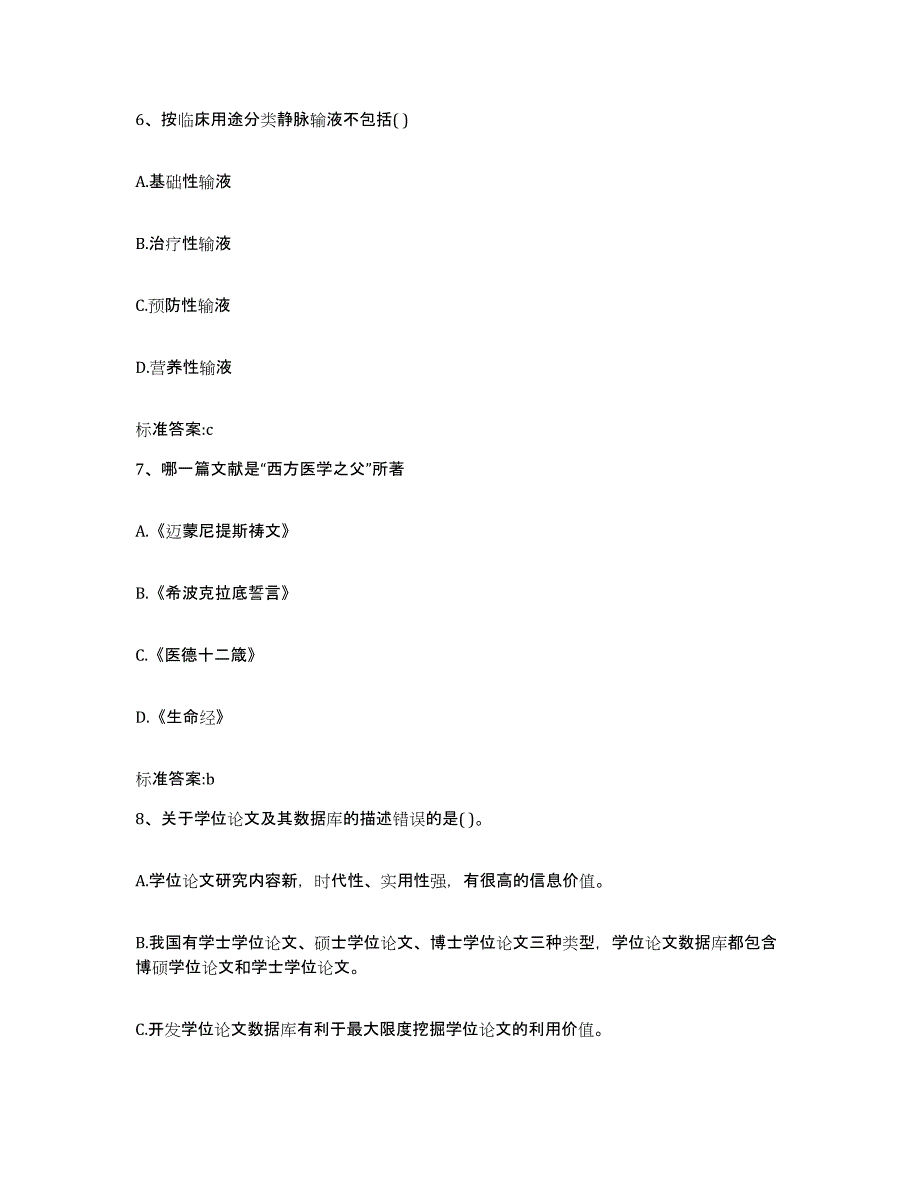 6、按临床用途分类静脉输液不包括( )

A.基础性输液

B.治疗性输液

C.预防性输液

D.营养性输液

标准答案:c

7、哪一篇文献是“西方医学之父”所著

A.《迈蒙尼提斯祷文》

B.《希波克拉底誓言》

C.《医德十二箴》

D.《生命经》

标准答案:b

8、关于学位论文及其数据库的描述错误的是( )。

A.学位论文研究内容新，时代性、实用性强，有很高的信息价值。

B.我国有学士学位论文、硕士学位论文、博士学位论文三种类型，学位论文数据库都包含博硕学位论文和学士学位论文。

C.开发学位论文数据库有利于最大限度挖掘学位论文的利用价值。